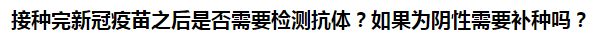 接种完新冠疫苗之后是否需要检测抗体？如果为阴性需要补种吗？